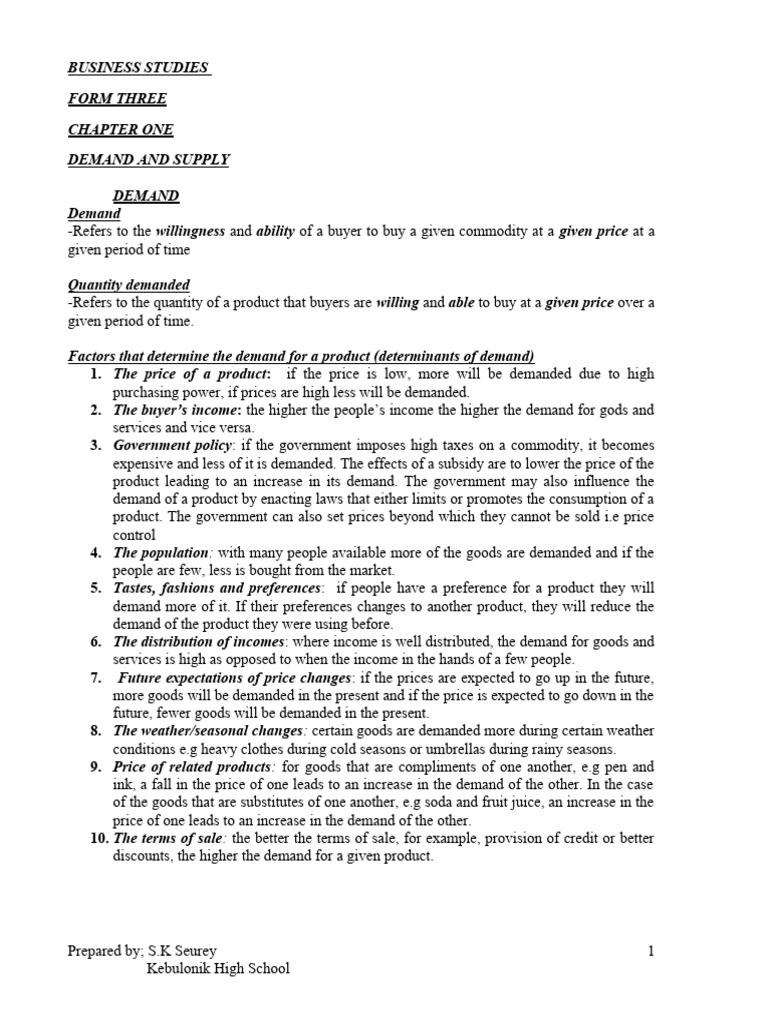 BUSINESS STUDIES

FORM THREE

CHAPTER ONE

DEMAND AND SUPPLY

DEMAND

Demand
-Refers to the willingness and ability of a buyer to buy a given commodity at a given price at a given period of time

Quantity demanded
-Refers to the quantity of a product that buyers are willing and able to buy at a given price over a given period of time.

Factors that determine the demand for a product (determinants of demand)
1. The price of a product: if the price is low, more will be demanded due to high purchasing power, if prices are high less will be demanded.
2. The buyer's income: the higher the people's income the higher the demand for gods and services and vice versa.
3. Government policy: if the government imposes high taxes on a commodity, it becomes expensive and less of it is demanded. The effects of a subsidy are to lower the price of the product leading to an increase in its demand. The government may also influence the demand of a product by enacting laws that either limits or promotes the consumption of a product. The government can also set prices beyond which they cannot be sold i.e price control
4. The population: with many people available more of the goods are demanded and if the people are few, less is bought from the market.
5. Tastes, fashions and preferences: if people have a preference for a product they will demand more of it. If their preferences changes to another product, they will reduce the demand of the product they were using before.
6. The distribution of incomes: where income is well distributed, the demand for goods and services is high as opposed to when the income in the hands of a few people.
7. Future expectations of price changes: if the prices are expected to go up in the future, more goods will be demanded in the present and if the price is expected to go down in the future, fewer goods will be demanded in the present.
8. The weather/seasonal changes: certain goods are demanded more during certain weather conditions e.g heavy clothes during cold seasons or umbrellas during rainy seasons.
9. Price of related products: for goods that are compliments of one another, e.g pen and ink, a fall in the price of one leads to an increase in the demand of the other. In the case of the goods that are substitutes of one another, e.g soda and fruit juice, an increase in the price of one leads to an increase in the demand of the other.
10. The terms of sale: the better the terms of sale, for example, provision of credit or better discounts, the higher the demand for a given product.

Prepared by; S.K Seurey
Kebulonik High School
1